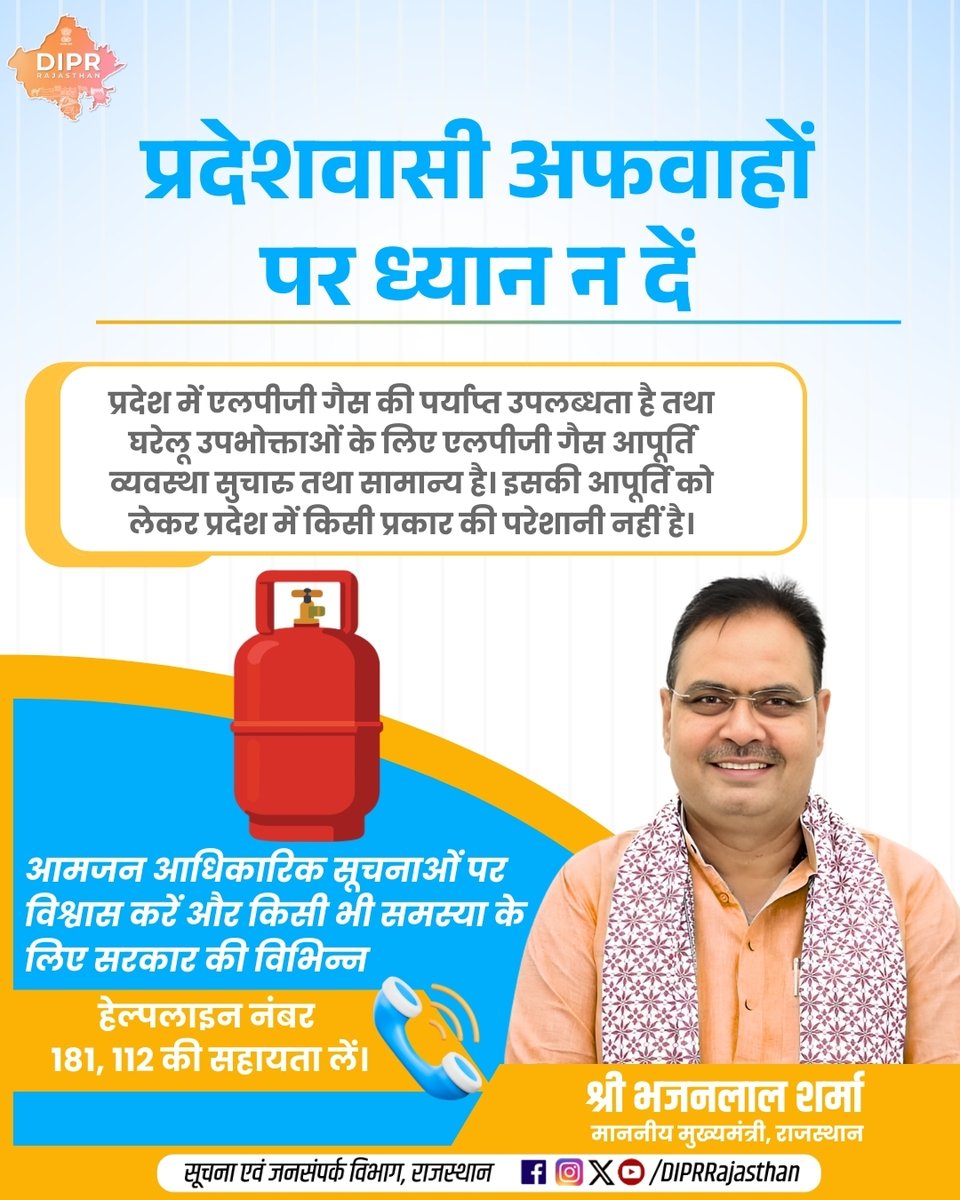 DIPR
RAJASTHAN

प्रदेशवासी अफवाहों पर ध्यान न दें

प्रदेश में एलपीजी गैस की पर्याप्त उपलब्धता है तथा घरेलू उपभोक्ताओं के लिए एलपीजी गैस आपूर्ति व्यवस्था सुचारु तथा सामान्य है। इसकी आपूर्ति को लेकर प्रदेश में किसी प्रकार की परेशानी नहीं है।

आमजन आधिकारिक सूचनाओं पर विश्वास करें और किसी भी समस्या के लिए सरकार की विभिन्न

हेल्पलाइन नंबर
181, 112 की सहायता लें।

श्री भजनलाल शर्मा
माननीय मुख्यमंत्री, राजस्थान

सूचना एवं जनसंपर्क विभाग, राजस्थान /DIPRRajasthan